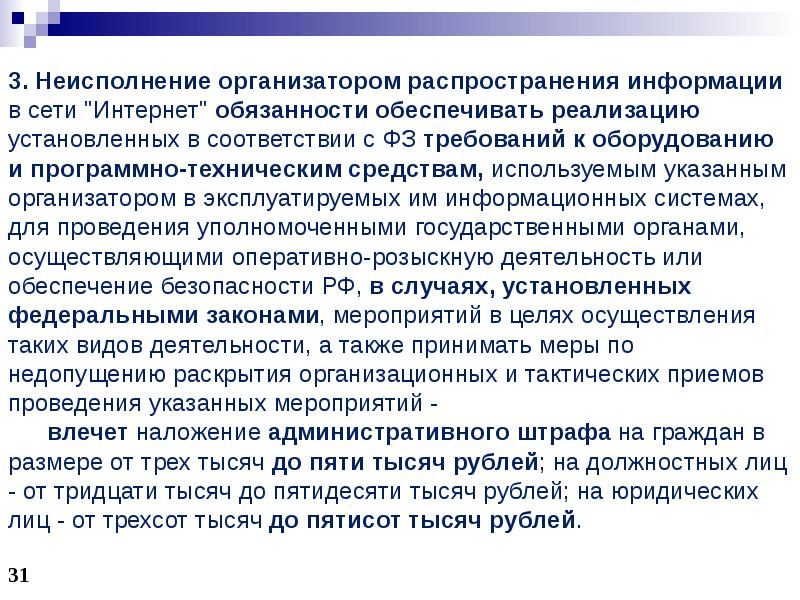 3. Неисполнение организатором распространения информации в сети "Интернет" обязанности обеспечивать реализацию установленных в соответствии с ФЗ требований к оборудованию и программно-техническим средствам, используемым указанным организатором в эксплуатируемых им информационных системах, для проведения уполномоченными государственными органами, осуществляющими оперативно-розыскную деятельность или обеспечение безопасности РФ, в случаях, установленных федеральными законами, мероприятий в целях осуществления таких видов деятельности, а также принимать меры по недопущению раскрытия организационных и тактических приемов проведения указанных мероприятий -

влечет наложение административного штрафа на граждан в размере от трех тысяч до пяти тысяч рублей; на должностных лиц - от тридцати тысяч до пятидесяти тысяч рублей; на юридических лиц - от трехсот тысяч до пятисот тысяч рублей.

31